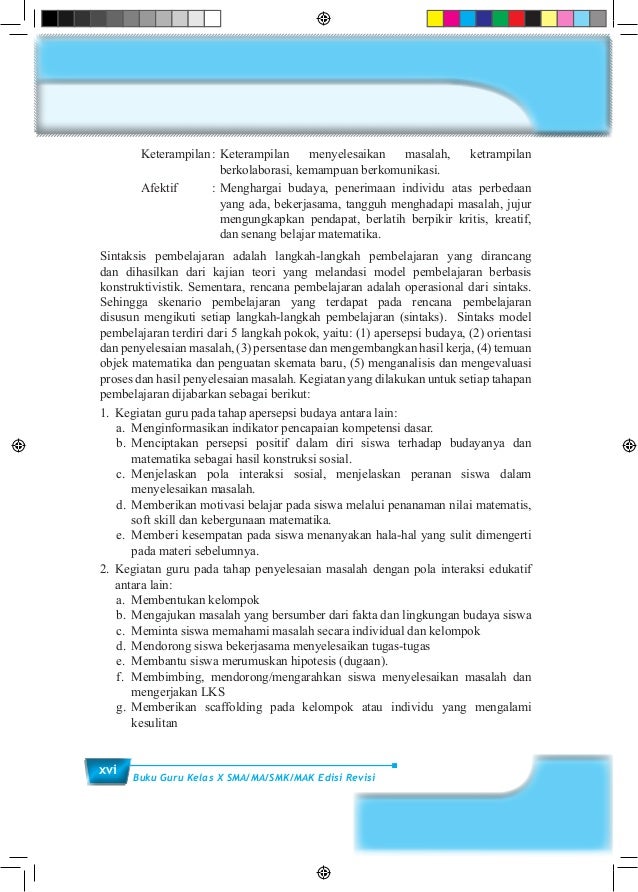 Keterampilan : Keterampilan menyelesaikan masalah, ketrampilan berkolaborasi, kemampuan berkomunikasi.

Afektif : Menghargai budaya, penerimaan individu atas perbedaan yang ada, bekerjasama, tangguh menghadapi masalah, jujur mengungkapkan pendapat, berlatih berpikir kritis, kreatif, dan senang belajar matematika.

Sintaksis pembelajaran adalah langkah-langkah pembelajaran yang dirancang dan dihasilkan dari kajian teori yang melandasi model pembelajaran berbasis konstruktivistik. Sementara, rencana pembelajaran adalah operasional dari sintaks. Sehingga skenario pembelajaran yang terdapat pada rencana pembelajaran disusun mengikuti setiap langkah-langkah pembelajaran (sintaks). Sintaks model pembelajaran terdiri dari 5 langkah pokok, yaitu: (1) apersepsi budaya, (2) orientasi dan penyelesaian masalah, (3) persentase dan mengembangkan hasil kerja, (4) temuan objek matematika dan penguatan skemata baru, (5) menganalisis dan mengevaluasi proses dan hasil penyelesaian masalah. Kegiatan yang dilakukan untuk setiap tahapan pembelajaran dijabarkan sebagai berikut:

1. Kegiatan guru pada tahap apersepsi budaya antara lain:
a. Menginformasikan indikator pencapaian kompetensi dasar.
b. Menciptakan persepsi positif dalam diri siswa terhadap budayanya dan matematika sebagai hasil konstruksi sosial.
c. Menjelaskan pola interaksi sosial, menjelaskan peranan siswa dalam menyelesaikan masalah.
d. Memberikan motivasi belajar pada siswa melalui penanaman nilai matematis, soft skill dan kebergunaan matematika.
e. Memberi kesempatan pada siswa menanyakan hala-hal yang sulit dimengerti pada materi sebelumnya.

2. Kegiatan guru pada tahap penyelesaian masalah dengan pola interaksi edukatif antara lain:
a. Membentukan kelompok
b. Mengajukan masalah yang bersumber dari fakta dan lingkungan budaya siswa
c. Meminta siswa memahami masalah secara individual dan kelompok
d. Mendorong siswa bekerjasama menyelesaikan tugas-tugas
e. Membantu siswa merumuskan hipotesis (dugaan).
f. Membimbing, mendorong/mengarahkan siswa menyelesaikan masalah dan mengerjakan LKS
g. Memberikan scaffolding pada kelompok atau individu yang mengalami kesulitan

xvi Buku Guru Kelas X SMA/MA/SMK/MAK Edisi Revisi